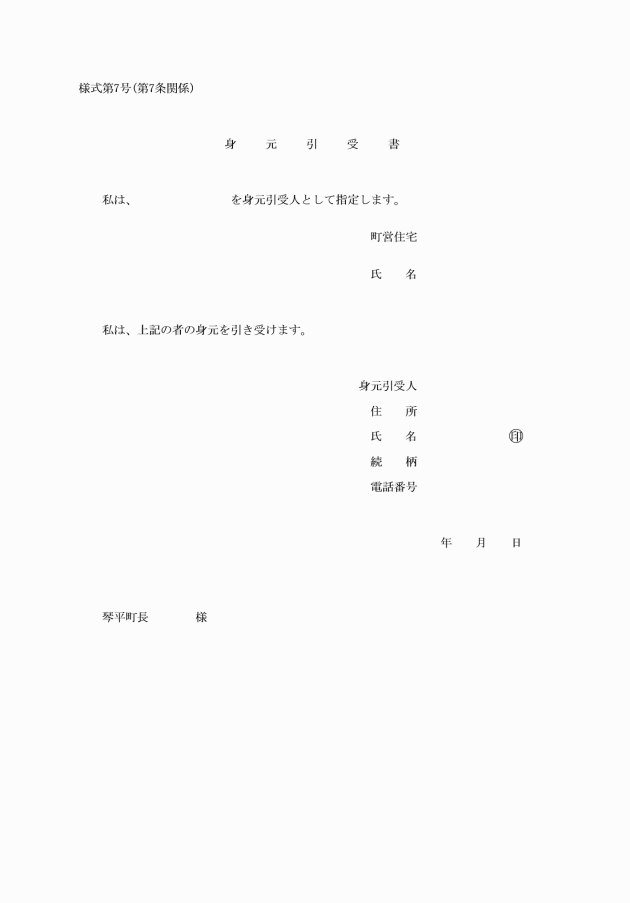 様式第7号(第7条関係)

身　元　引　受　書

私は、　　　　　　　を身元引受人として指定します。

町営住宅

氏　名

私は、上記の者の身元を引き受けます。

身元引受人
住　所
氏　名　　　　　　㊞
続　柄
電話番号

年　月　日

琴平町長　　　様